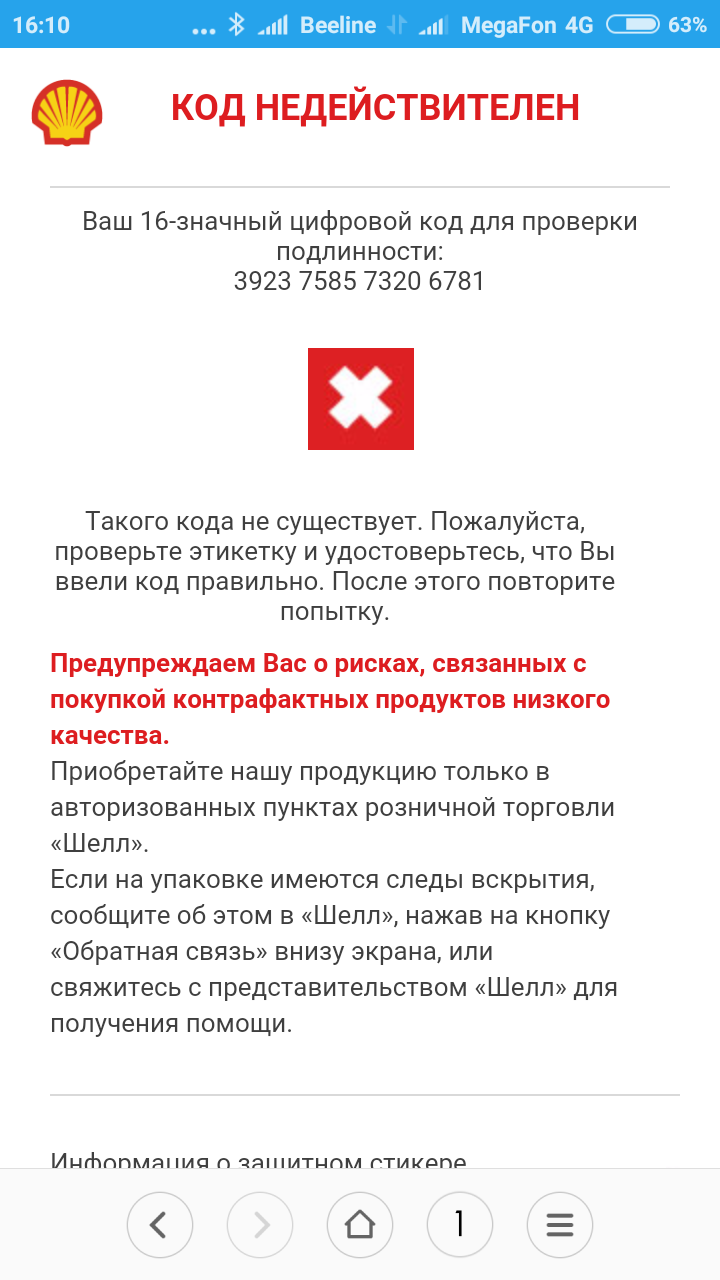 16:10 ... Beeline MegaFon 4G 63%

КОД НЕДЕЙСТВИТЕЛЕН

Ваш 16-значный цифровой код для проверки подлинности:
3923 7585 7320 6781

Такого кода не существует. Пожалуйста, проверьте этикетку и удостоверьтесь, что Вы ввели код правильно. После этого повторите попытку.

Предупреждаем Вас о рисках, связанных с покупкой контрафактных продуктов низкого качества.
Приобретайте нашу продукцию только в авторизованных пунктах розничной торговли «Шелл».
Если на упаковке имеются следы вскрытия, сообщите об этом в «Шелл», нажав на кнопку «Обратная связь» внизу экрана, или свяжитесь с представительством «Шелл» для получения помощи.

Информация о защитном стикере

1